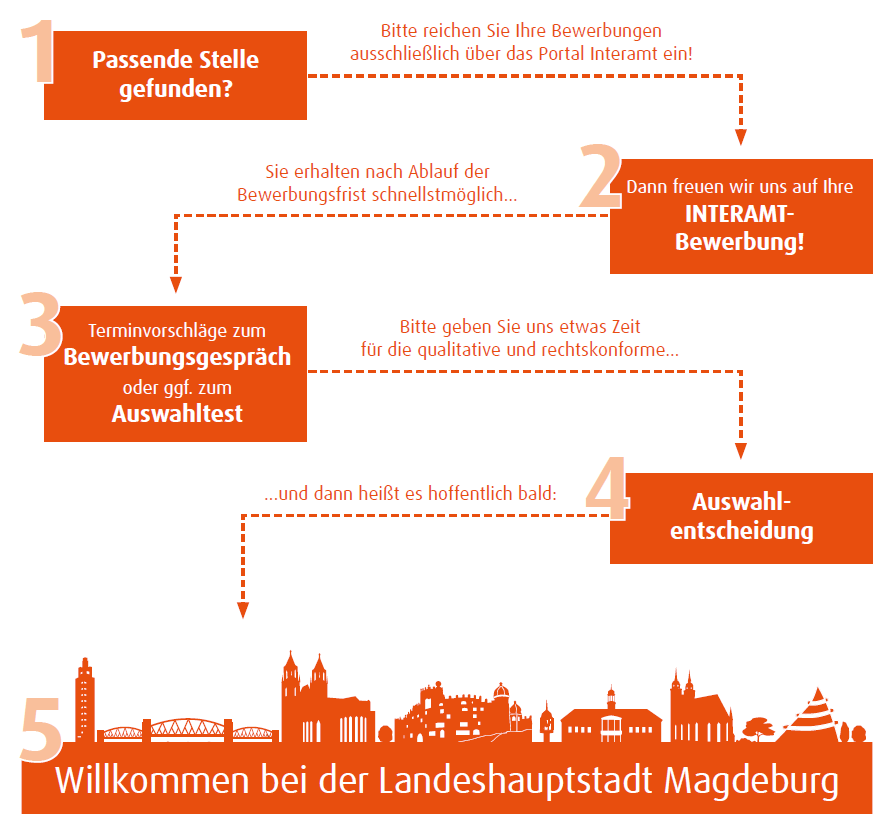 1
Passende Stelle gefunden?

Bitte reichen Sie Ihre Bewerbungen ausschließlich über das Portal Interamt ein!

2
Dann freuen wir uns auf Ihre
INTERAMT-Bewerbung!

Sie erhalten nach Ablauf der Bewerbungsfrist schnellstmöglich...

3
Terminvorschläge zum
Bewerbungsgespräch
oder ggf. zum
Auswahltest

Bitte geben Sie uns etwas Zeit für die qualitative und rechtskonforme...

4
Auswahlentscheidung

...und dann heißt es hoffentlich bald:

5
Willkommen bei der Landeshauptstadt Magdeburg